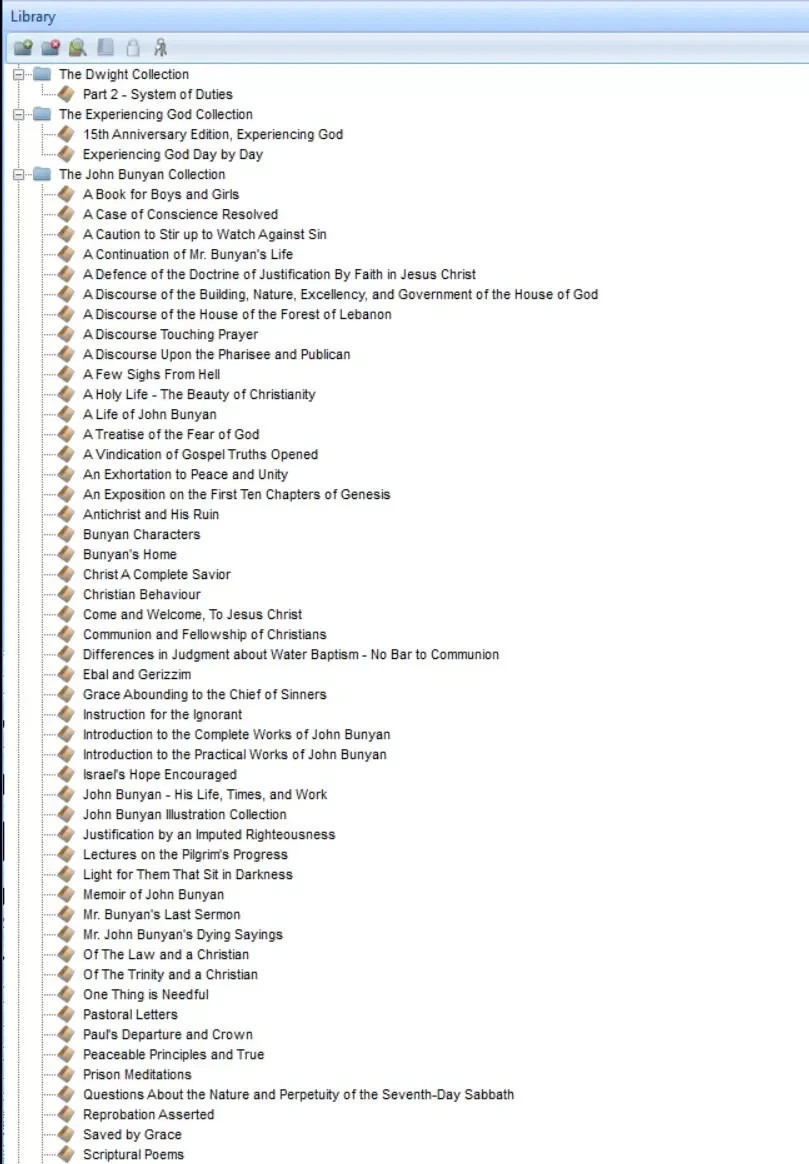 Library

The Dwight Collection
Part 2 - System of Duties
The Experiencing God Collection
15th Anniversary Edition, Experiencing God
Experiencing God Day by Day
The John Bunyan Collection
A Book for Boys and Girls
A Case of Conscience Resolved
A Caution to Stir up to Watch Against Sin
A Continuation of Mr. Bunyan's Life
A Defence of the Doctrine of Justification By Faith in Jesus Christ
A Discourse of the Building, Nature, Excellency, and Government of the House of God
A Discourse of the House of the Forest of Lebanon
A Discourse Touching Prayer
A Discourse Upon the Pharisee and Publican
A Few Sighs From Hell
A Holy Life - The Beauty of Christianity
A Life of John Bunyan
A Treatise of the Fear of God
A Vindication of Gospel Truths Opened
An Exhortation to Peace and Unity
An Exposition on the First Ten Chapters of Genesis
Antichrist and His Ruin
Bunyan Characters
Bunyan's Home
Christ A Complete Savior
Christian Behaviour
Come and Welcome, To Jesus Christ
Communion and Fellowship of Christians
Differences in Judgment about Water Baptism - No Bar to Communion
Ebal and Gerizzim
Grace Abounding to the Chief of Sinners
Instruction for the Ignorant
Introduction to the Complete Works of John Bunyan
Introduction to the Practical Works of John Bunyan
Israel's Hope Encouraged
John Bunyan - His Life, Times, and Work
John Bunyan Illustration Collection
Justification by an Imputed Righteousness
Lectures on the Pilgrim's Progress
Light for Them That Sit in Darkness
Memoir of John Bunyan
Mr. Bunyan's Last Sermon
Mr. John Bunyan's Dying Sayings
Of The Law and a Christian
Of The Trinity and a Christian
One Thing is Needful
Pastoral Letters
Paul's Departure and Crown
Peaceable Principles and True
Prison Meditations
Questions About the Nature and Perpetuity of the Seventh-Day Sabbath
Reprobation Asserted
Saved by Grace
Scriptural Poems